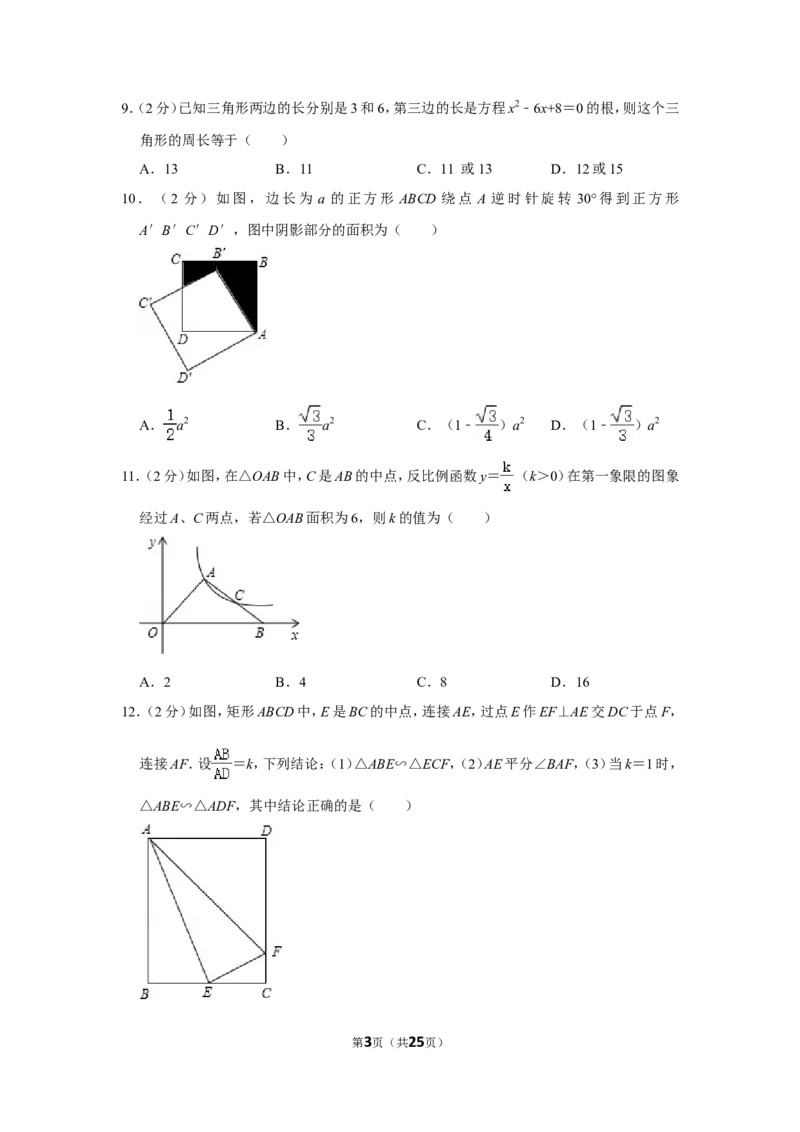 9.(2分)已知三角形两边的长分别是3和6,第三边的长是方程$x^2-6x+8=0$的根,则这个三角形的周长等于(　　)

A.13　　B.11　　C.11或13　　D.12或15

10.(2分)如图,边长为a的正方形ABCD绕点A逆时针旋转30°得到正方形A′B′C′D′,图中阴影部分的面积为(　　)

C
B′
B
C′
D
A
D′

A.$\frac{1}{2}a^2$　　B.$\frac{\sqrt{3}}{3}a^2$　　C.$(1-\frac{\sqrt{3}}{4})a^2$　　D.$(1-\frac{\sqrt{3}}{3})a^2$

11.(2分)如图,在△OAB中,C是AB的中点,反比例函数$y=\frac{k}{x}$(k>0)在第一象限的图象经过A、C两点,若△OAB面积为6,则k的值为(　　)

y
A
C
O
B
x

A.2　　B.4　　C.8　　D.16

12.(2分)如图,矩形ABCD中,E是BC的中点,连接AE,过点E作EF⊥AE交DC于点F,连接AF.设$\frac{AB}{AD}=k$,下列结论:(1)△ABE∽△ECF,(2)AE平分∠BAF,(3)当k=1时,△ABE∽△ADF,其中结论正确的是(　　)

A
D
F
B
E
C

第3页(共25页)